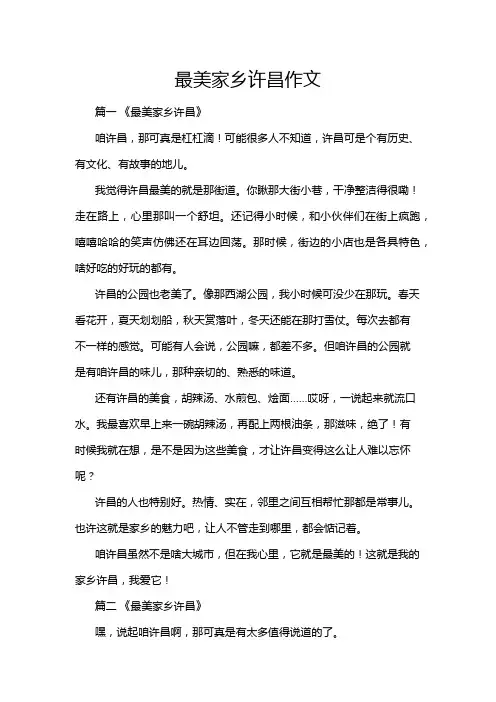 最美家乡许昌作文

篇一《最美家乡许昌》

咱许昌，那可真是杠杠滴！可能很多人不知道，许昌可是个有历史、有文化、有故事的地儿。

我觉得许昌最美的就是那街道。你瞅那大街小巷，干净整洁得很嘞！走在路上，心里那叫一个舒坦。还记得小时候，和小伙伴们在街上疯跑，嘻嘻哈哈的笑声仿佛还在耳边回荡。那时候，街边的小店也是各具特色，啥好吃的好玩的都有。

许昌的公园也老美了。像那西湖公园，我小时候可没少在那玩。春天看花开，夏天划划船，秋天赏落叶，冬天还能在那打雪仗。每次去都有不一样的感觉。可能有人会说，公园嘛，都差不多。但咱许昌的公园就是有咱许昌的味儿，那种亲切的、熟悉的味道。

还有许昌的美食，胡辣汤、水煎包、烩面……哎呀，一说起来就流口水。我最喜欢早上来一碗胡辣汤，再配上两根油条，那滋味，绝了！有时候我就在想，是不是因为这些美食，才让许昌变得这么让人难以忘怀呢？

许昌的人也特别好。热情、实在，邻里之间互相帮忙那都是常事儿。也许这就是家乡的魅力吧，让人不管走到哪里，都会惦记着。

咱许昌虽然不是啥大城市，但在我心里，它就是最美的！这就是我的家乡许昌，我爱它！

篇二《最美家乡许昌》

嘿，说起咱许昌啊，那可真是有太多值得说道的了。